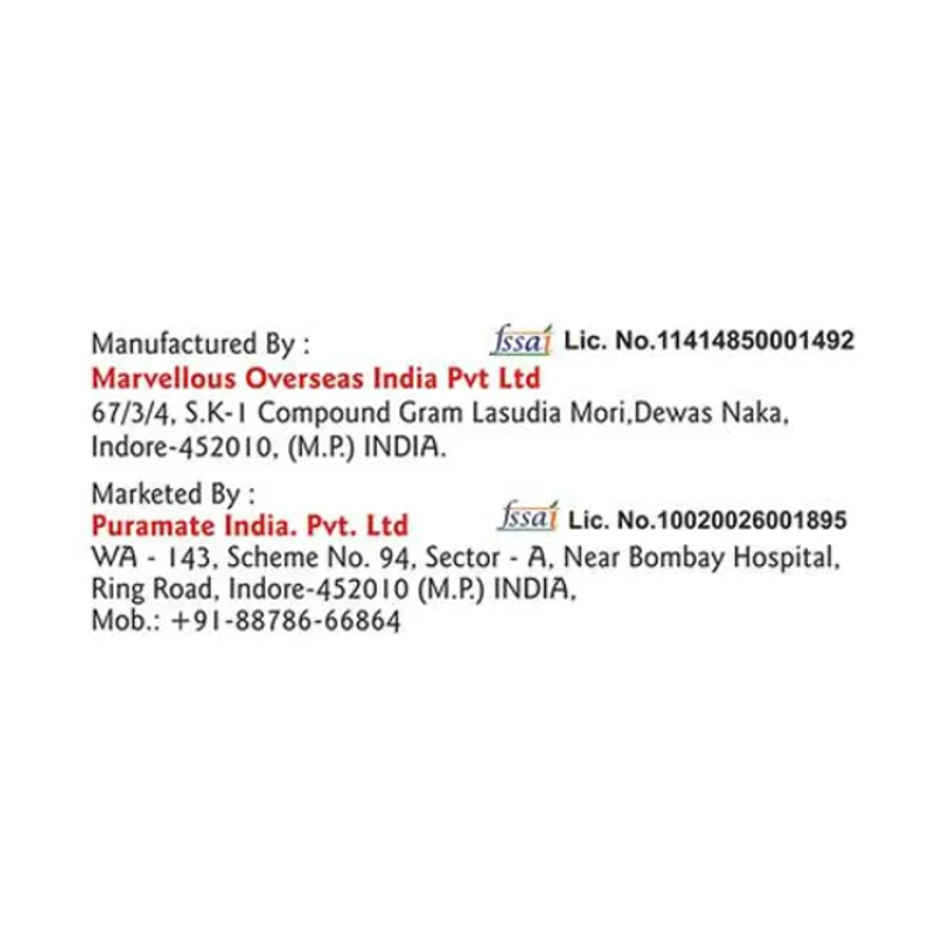 Manufactured By :
fssai Lic. No.11414850001492
Marvellous Overseas India Pvt Ltd
67/3/4, S.K-1 Compound Gram Lasudia Mori,Dewas Naka, Indore-452010, (M.P.) INDIA.

Marketed By :
Puramate India. Pvt. Ltd
fssai Lic. No.10020026001895
WA - 143, Scheme No. 94, Sector - A, Near Bombay Hospital, Ring Road, Indore-452010 (M.P.) INDIA,
Mob.: +91-88786-66864